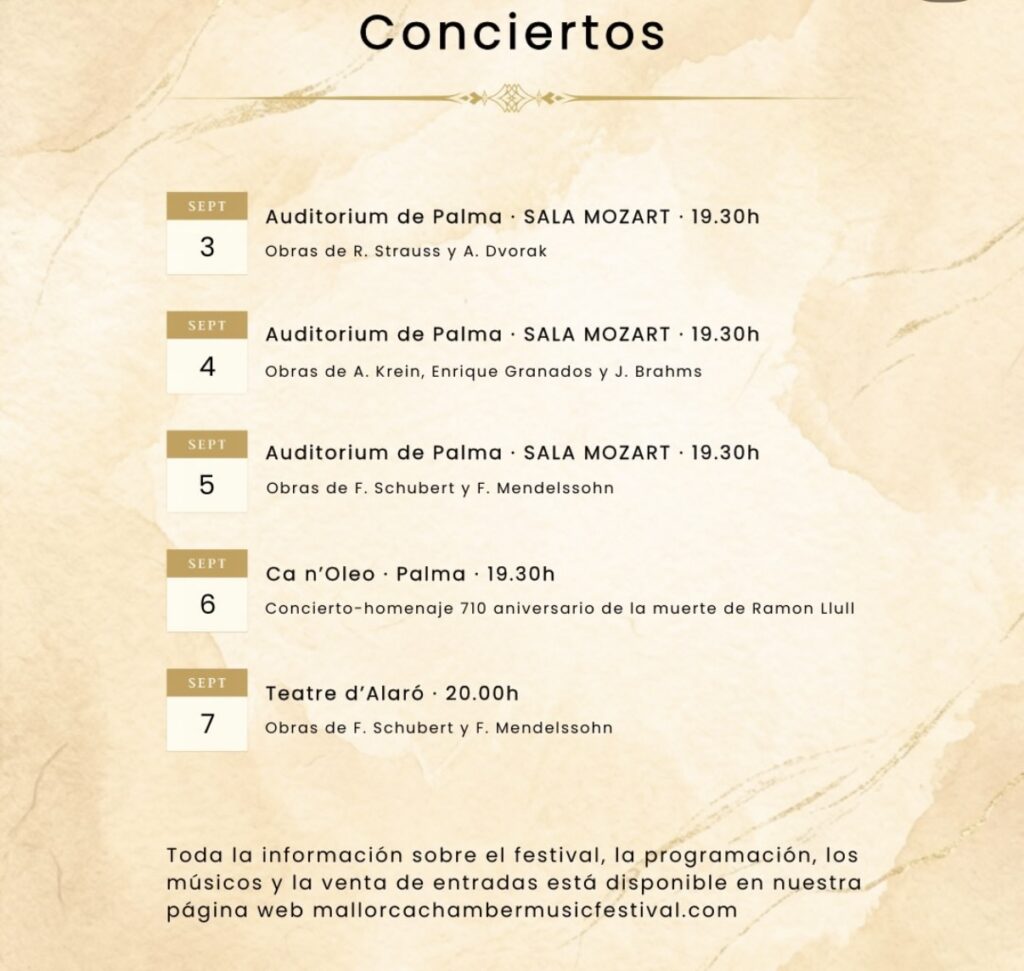 Conciertos

SEPT
3
Auditorium de Palma · SALA MOZART · 19.30h
Obras de R. Strauss y A. Dvorak

SEPT
4
Auditorium de Palma · SALA MOZART · 19.30h
Obras de A. Krein, Enrique Granados y J. Brahms

SEPT
5
Auditorium de Palma · SALA MOZART · 19.30h
Obras de F. Schubert y F. Mendelssohn

SEPT
6
Ca n'Oleo · Palma · 19.30h
Concierto-homenaje 710 aniversario de la muerte de Ramon Llull

SEPT
7
Teatre d'Alaró · 20.00h
Obras de F. Schubert y F. Mendelssohn

Toda la información sobre el festival, la programación, los músicos y la venta de entradas está disponible en nuestra página web mallorcachambermusicfestival.com